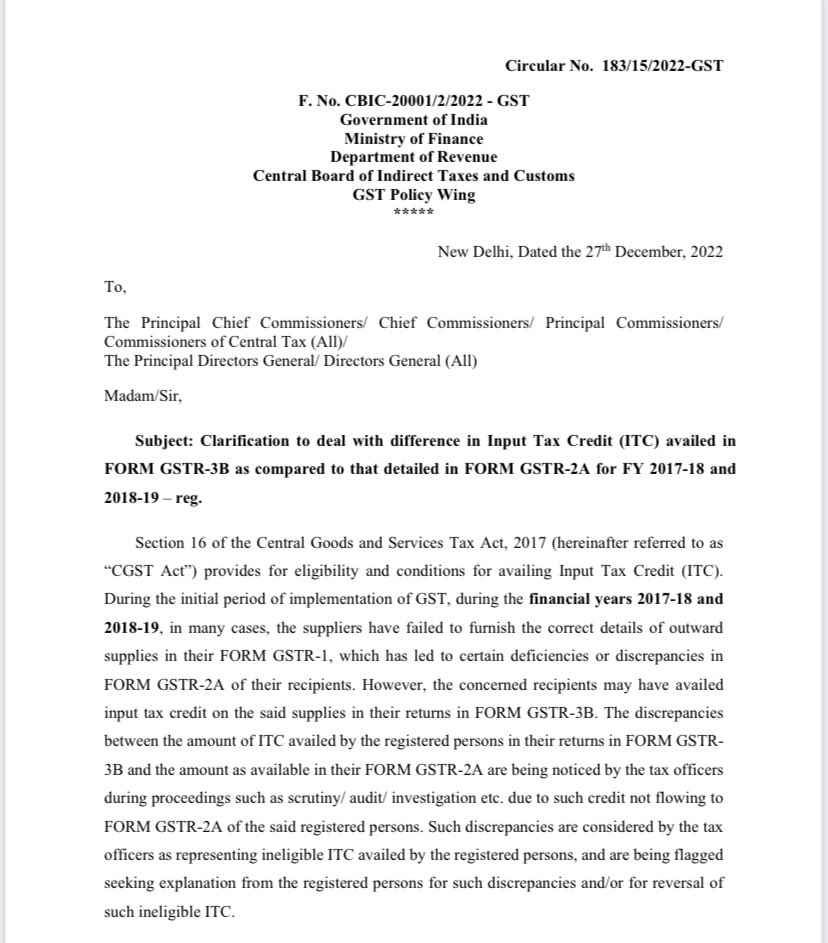 Circular No. 183/15/2022-GST

F. No. CBIC-20001/2/2022 - GST
Government of India
Ministry of Finance
Department of Revenue
Central Board of Indirect Taxes and Customs
GST Policy Wing
*****

New Delhi, Dated the 27$^{th}$ December, 2022

To,

The Principal Chief Commissioners/ Chief Commissioners/ Principal Commissioners/ Commissioners of Central Tax (All)/
The Principal Directors General/ Directors General (All)

Madam/Sir,

Subject: Clarification to deal with difference in Input Tax Credit (ITC) availed in FORM GSTR-3B as compared to that detailed in FORM GSTR-2A for FY 2017-18 and 2018-19 – reg.

Section 16 of the Central Goods and Services Tax Act, 2017 (hereinafter referred to as "CGST Act") provides for eligibility and conditions for availing Input Tax Credit (ITC). During the initial period of implementation of GST, during the financial years 2017-18 and 2018-19, in many cases, the suppliers have failed to furnish the correct details of outward supplies in their FORM GSTR-1, which has led to certain deficiencies or discrepancies in FORM GSTR-2A of their recipients. However, the concerned recipients may have availed input tax credit on the said supplies in their returns in FORM GSTR-3B. The discrepancies between the amount of ITC availed by the registered persons in their returns in FORM GSTR-3B and the amount as available in their FORM GSTR-2A are being noticed by the tax officers during proceedings such as scrutiny/ audit/ investigation etc. due to such credit not flowing to FORM GSTR-2A of the said registered persons. Such discrepancies are considered by the tax officers as representing ineligible ITC availed by the registered persons, and are being flagged seeking explanation from the registered persons for such discrepancies and/or for reversal of such ineligible ITC.